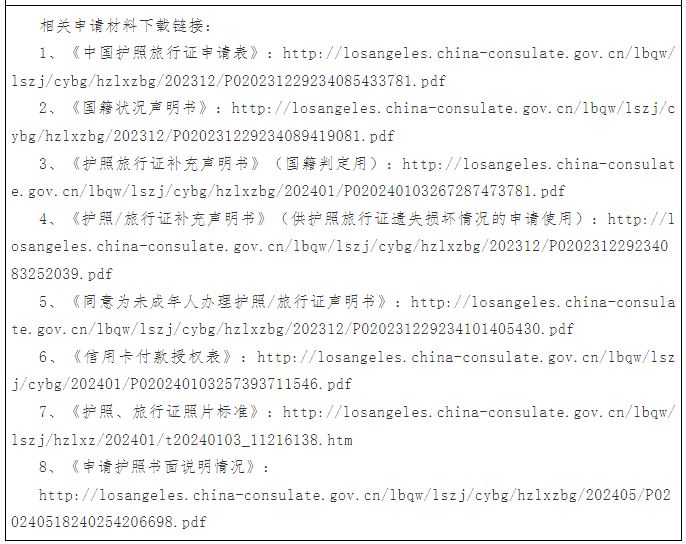 相关申请材料下载链接：

1、《中国护照旅行证申请表》：http://losangeles.china-consulate.gov.cn/lbqw/lszj/cybg/hzlxzbg/202312/P020231229234085433781.pdf

2、《国籍状况声明书》：http://losangeles.china-consulate.gov.cn/lbqw/lszj/cybg/hzlxzbg/202312/P020231229234089419081.pdf

3、《护照旅行证补充声明书》（国籍判定用）：http://losangeles.china-consulate.gov.cn/lbqw/lszj/cybg/hzlxzbg/202401/P020240103267287473781.pdf

4、《护照/旅行证补充声明书》（供护照旅行证遗失损坏情况的申请使用）：http://losangeles.china-consulate.gov.cn/lbqw/lszj/cybg/hzlxzbg/202312/P020231229234083252039.pdf

5、《同意为未成年人办理护照/旅行证声明书》：http://losangeles.china-consulate.gov.cn/lbqw/lszj/cybg/hzlxzbg/202312/P020231229234101405430.pdf

6、《信用卡付款授权表》：http://losangeles.china-consulate.gov.cn/lbqw/lszj/cybg/202401/P020240103257393711546.pdf

7、《护照、旅行证照片标准》：http://losangeles.china-consulate.gov.cn/lbqw/lszj/hzlxz/202401/t20240103_11216138.htm

8、《申请护照书面说明情况》：

http://losangeles.china-consulate.gov.cn/lbqw/lszj/cybg/hzlxzbg/202405/P020240518240254206698.pdf